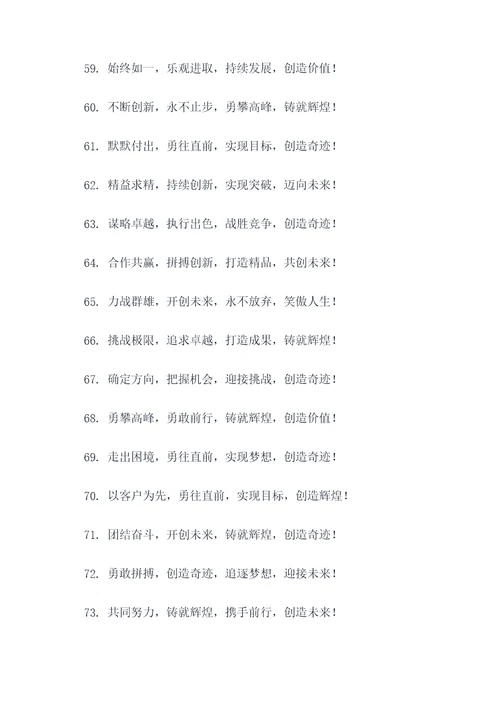 59. 始终如一，乐观进取，持续发展，创造价值！

60. 不断创新，永不止步，勇攀高峰，铸就辉煌！

61. 默默付出，勇往直前，实现目标，创造奇迹！

62. 精益求精，持续创新，实现突破，迈向未来！

63. 谋略卓越，执行出色，战胜竞争，创造奇迹！

64. 合作共赢，拼搏创新，打造精品，共创未来！

65. 力战群雄，开创未来，永不放弃，笑傲人生！

66. 挑战极限，追求卓越，打造成果，铸就辉煌！

67. 确定方向，把握机会，迎接挑战，创造奇迹！

68. 勇攀高峰，勇敢前行，铸就辉煌，创造价值！

69. 走出困境，勇往直前，实现梦想，创造奇迹！

70. 以客户为先，勇往直前，实现目标，创造辉煌！

71. 团结奋斗，开创未来，铸就辉煌，创造奇迹！

72. 勇敢拼搏，创造奇迹，追逐梦想，迎接未来！

73. 共同努力，铸就辉煌，携手前行，创造未来！